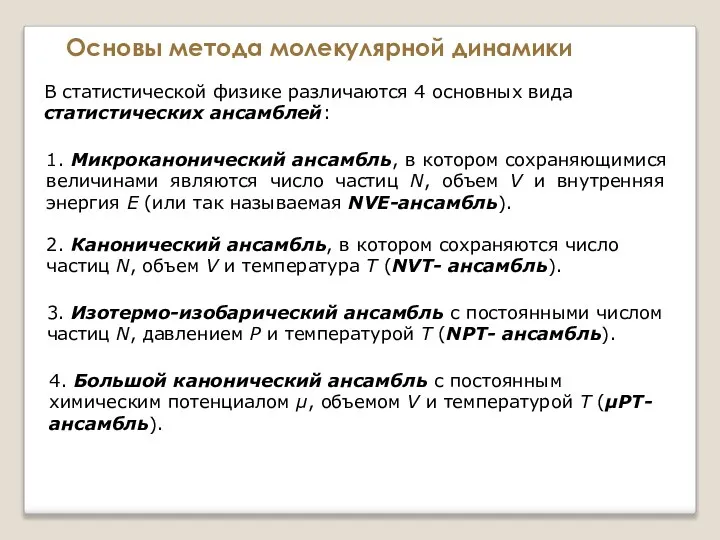 Основы метода молекулярной динамики

В статистической физике различаются 4 основных вида статистических ансамблей:

1. Микроканонический ансамбль, в котором сохраняющимися величинами являются число частиц N, объем V и внутренняя энергия E (или так называемая NVE-ансамбль).

2. Канонический ансамбль, в котором сохраняются число частиц N, объем V и температура T (NVT- ансамбль).

3. Изотермо-изобарический ансамбль с постоянными числом частиц N, давлением P и температурой T (NPT- ансамбль).

4. Большой канонический ансамбль с постоянным химическим потенциалом μ, объемом V и температурой T (μPT-ансамбль).